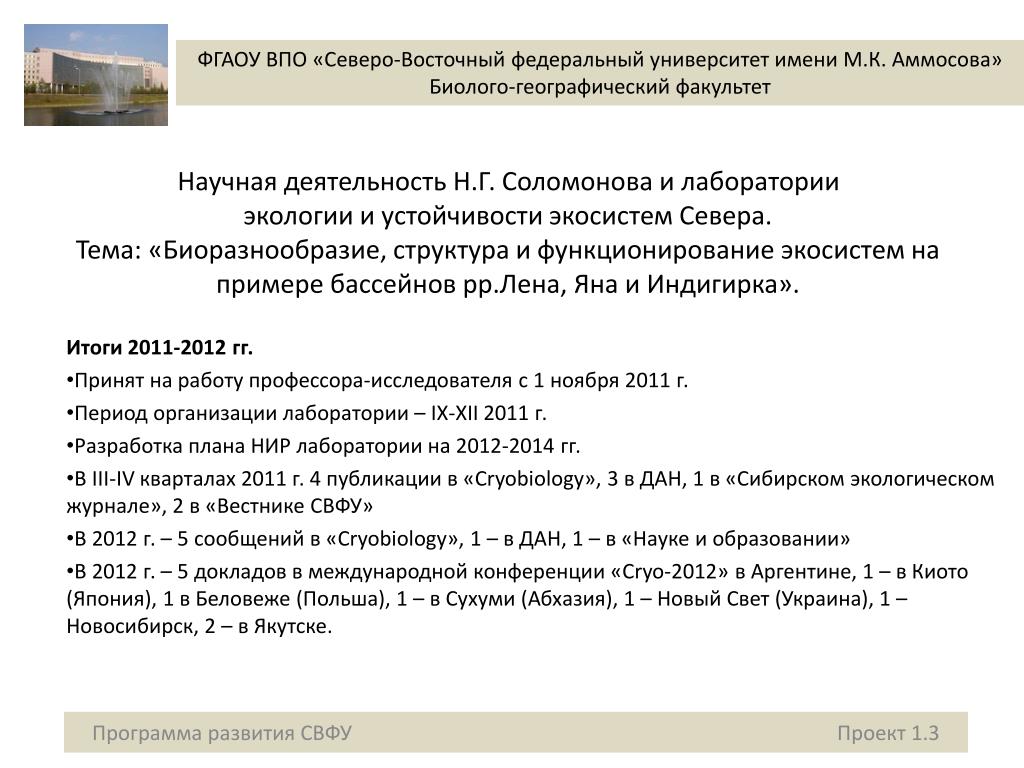 ФГАОУ ВПО «Северо-Восточный федеральный университет имени М.К. Аммосова»
Биолого-географический факультет

Научная деятельность Н.Г. Соломонова и лаборатории экологии и устойчивости экосистем Севера.
Тема: «Биоразнообразие, структура и функционирование экосистем на примере бассейнов рр.Лена, Яна и Индигирка».

Итоги 2011-2012 гг.

•Принят на работу профессора-исследователя с 1 ноября 2011 г.

•Период организации лаборатории – IX-XII 2011 г.

•Разработка плана НИР лаборатории на 2012-2014 гг.

•В III-IV кварталах 2011 г. 4 публикации в «Cryobiology», 3 в ДАН, 1 в «Сибирском экологическом журнале», 2 в «Вестнике СВФУ»

•В 2012 г. – 5 сообщений в «Cryobiology», 1 – в ДАН, 1 – в «Науке и образовании»

•В 2012 г. – 5 докладов в международной конференции «Cryo-2012» в Аргентине, 1 – в Киото (Япония), 1 в Беловеже (Польша), 1 – в Сухуми (Абхазия), 1 – Новый Свет (Украина), 1 – Новосибирск, 2 – в Якутске.

Программа развития СВФУ

Проект 1.3